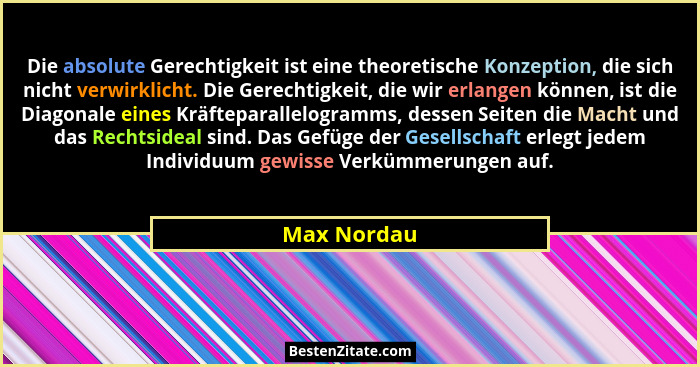 Die absolute Gerechtigkeit ist eine theoretische Konzeption, die sich nicht verwirklicht. Die Gerechtigkeit, die wir erlangen können, ist die Diagonale eines Kräfteparallelogramms, dessen Seiten die Macht und das Rechtsideal sind. Das Gefüge der Gesellschaft erlegt jedem Individuum gewisse Verkümmerungen auf.

Max Nordau

BestenZitate.com